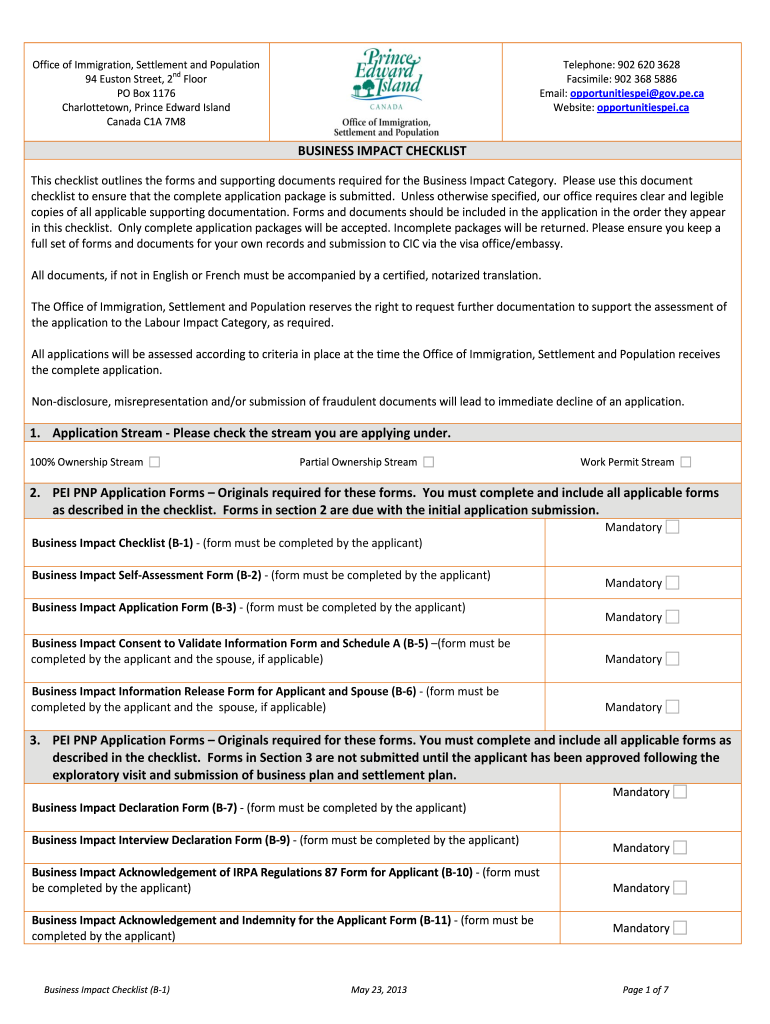 Office of Immigration, Settlement and Population
94 Euston Street, 2$^{nd}$ Floor
PO Box 1176
Charlottetown, Prince Edward Island
Canada C1A 7M8

Prince Edward Island
CANADA
Office of Immigration, Settlement and Population

Telephone: 902 620 3628
Facsimile: 902 368 5886
Email: opportunitiespei@gov.pe.ca
Website: opportunitiespei.ca

BUSINESS IMPACT CHECKLIST

This checklist outlines the forms and supporting documents required for the Business Impact Category. Please use this document checklist to ensure that the complete application package is submitted. Unless otherwise specified, our office requires clear and legible copies of all applicable supporting documentation. Forms and documents should be included in the application in the order they appear in this checklist. Only complete application packages will be accepted. Incomplete packages will be returned. Please ensure you keep a full set of forms and documents for your own records and submission to CIC via the visa office/embassy.

All documents, if not in English or French must be accompanied by a certified, notarized translation.

The Office of Immigration, Settlement and Population reserves the right to request further documentation to support the assessment of the application to the Labour Impact Category, as required.

All applications will be assessed according to criteria in place at the time the Office of Immigration, Settlement and Population receives the complete application.

Non-disclosure, misrepresentation and/or submission of fraudulent documents will lead to immediate decline of an application.

1. Application Stream - Please check the stream you are applying under.

100% Ownership Stream ☐ Partial Ownership Stream ☐ Work Permit Stream ☐

2. PEI PNP Application Forms – Originals required for these forms. You must complete and include all applicable forms as described in the checklist. Forms in section 2 are due with the initial application submission.

| | |
|---|---|
| Business Impact Checklist (B-1) - (form must be completed by the applicant) | Mandatory ☐ |
| Business Impact Self-Assessment Form (B-2) - (form must be completed by the applicant) | Mandatory ☐ |
| Business Impact Application Form (B-3) - (form must be completed by the applicant) | Mandatory ☐ |
| Business Impact Consent to Validate Information Form and Schedule A (B-5) –(form must be completed by the applicant and the spouse, if applicable) | Mandatory ☐ |
| Business Impact Information Release Form for Applicant and Spouse (B-6) - (form must be completed by the applicant and the spouse, if applicable) | Mandatory ☐ |

3. PEI PNP Application Forms – Originals required for these forms. You must complete and include all applicable forms as described in the checklist. Forms in Section 3 are not submitted until the applicant has been approved following the exploratory visit and submission of business plan and settlement plan.

| | |
|---|---|
| Business Impact Declaration Form (B-7) - (form must be completed by the applicant) | Mandatory ☐ |
| Business Impact Interview Declaration Form (B-9) - (form must be completed by the applicant) | Mandatory ☐ |
| Business Impact Acknowledgement of IRPA Regulations 87 Form for Applicant (B-10) - (form must be completed by the applicant) | Mandatory ☐ |
| Business Impact Acknowledgement and Indemnity for the Applicant Form (B-11) - (form must be completed by the applicant) | Mandatory ☐ |

Business Impact Checklist (B-1) May 23, 2013 Page 1 of 7